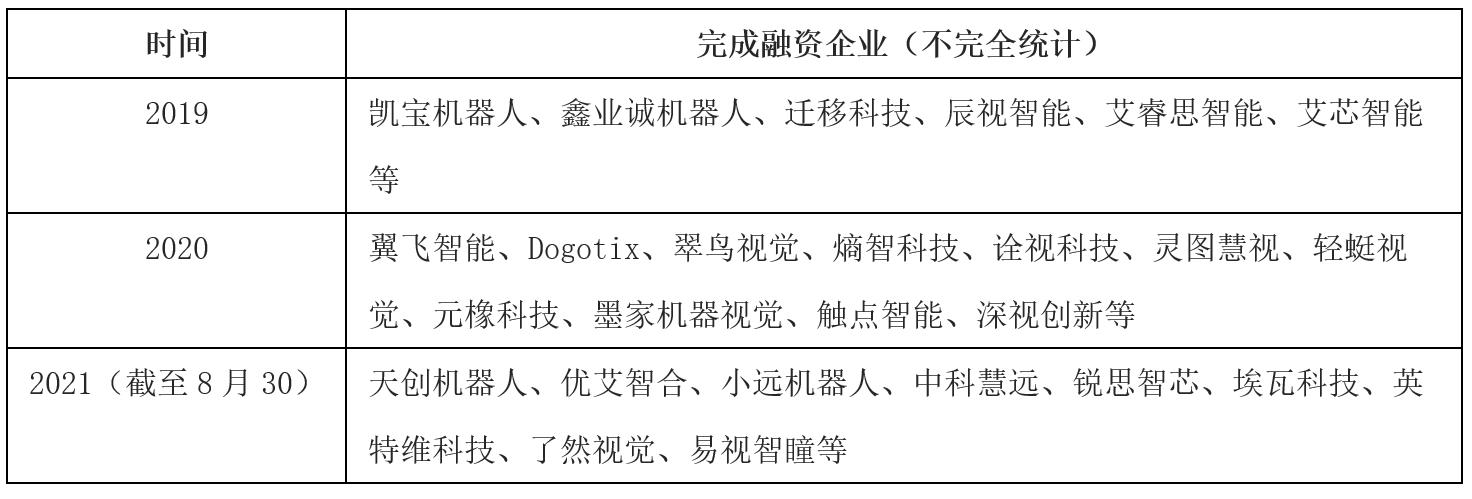 | 时间 | 完成融资企业（不完全统计） |
|---|---|
| 2019 | 凯宝机器人、鑫业诚机器人、迁移科技、辰视智能、艾睿思智能、艾芯智能等 |
| 2020 | 翼飞智能、Dogotix、翠鸟视觉、熵智科技、诠视科技、灵图慧视、轻蜓视觉、元橡科技、墨家机器视觉、触点智能、深视创新等 |
| 2021（截至 8 月 30） | 天创机器人、优艾智合、小远机器人、中科慧远、锐思智芯、埃瓦科技、英特维科技、了然视觉、易视智瞳等 |